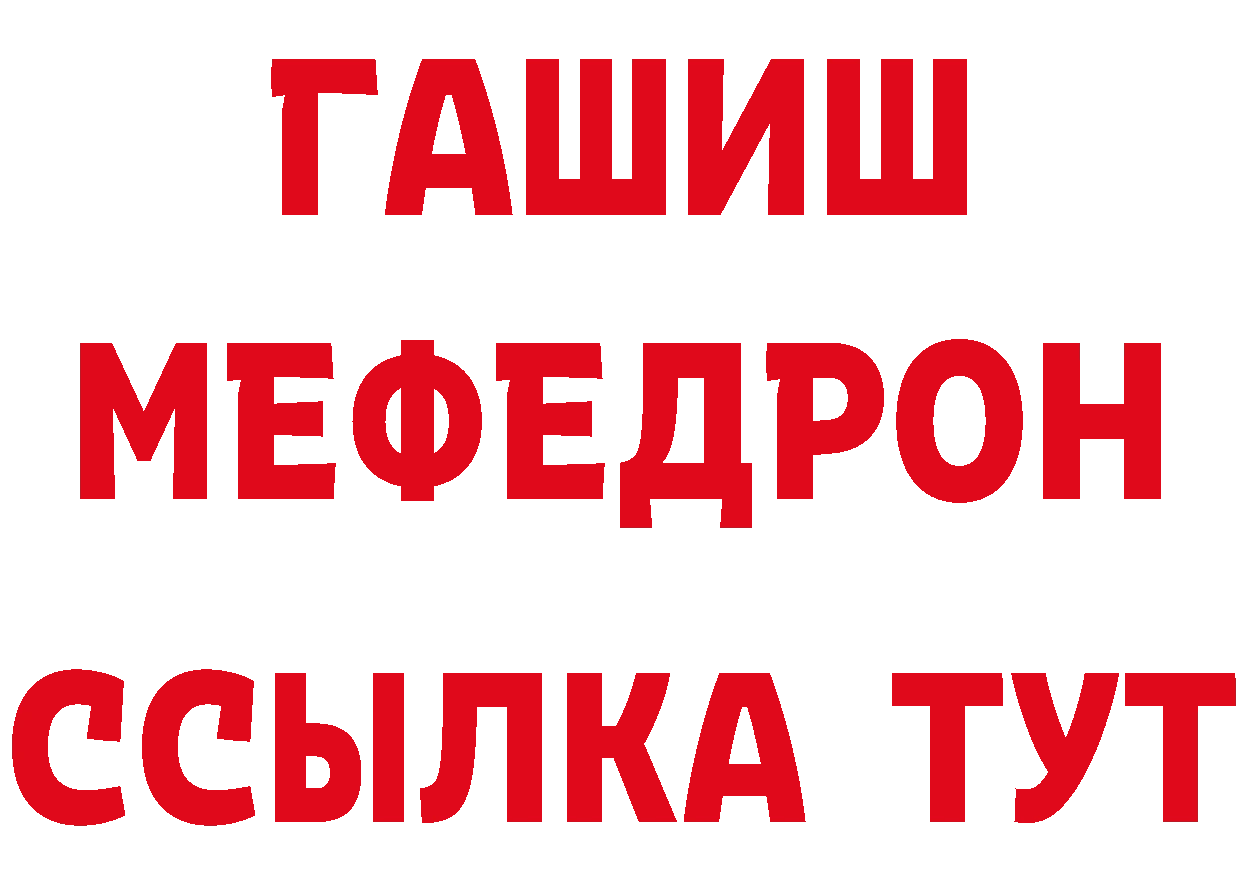 ГАШИШ
МЕФЕДРОН
ССЫЛКА ТУТ